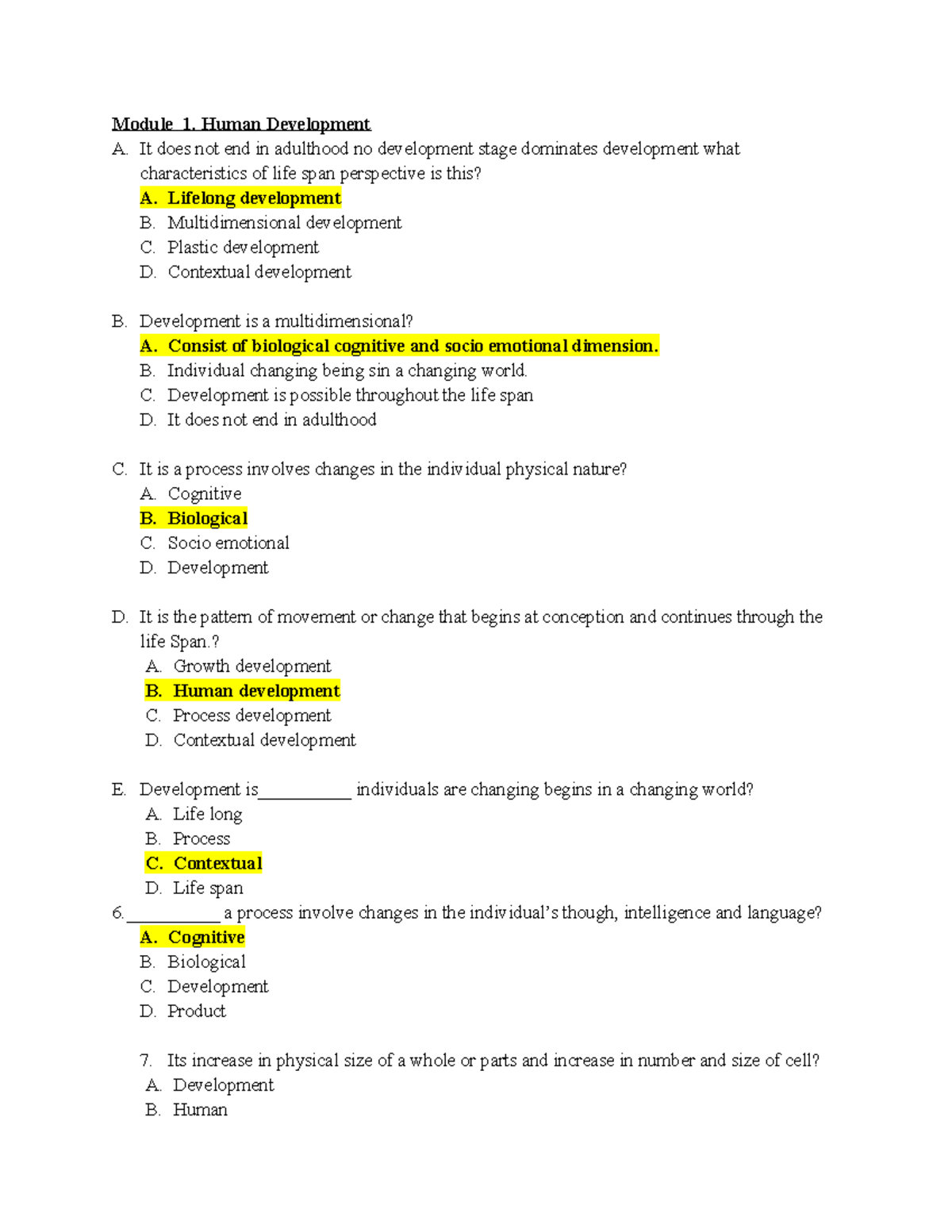 Module 1. Human Development

A. It does not end in adulthood no development stage dominates development what characteristics of life span perspective is this?
A. Lifelong development
B. Multidimensional development
C. Plastic development
D. Contextual development

B. Development is a multidimensional?
A. Consist of biological cognitive and socio emotional dimension.
B. Individual changing being sin a changing world.
C. Development is possible throughout the life span
D. It does not end in adulthood

C. It is a process involves changes in the individual physical nature?
A. Cognitive
B. Biological
C. Socio emotional
D. Development

D. It is the pattern of movement or change that begins at conception and continues through the life Span.?
A. Growth development
B. Human development
C. Process development
D. Contextual development

E. Development is____ individuals are changing begins in a changing world?
A. Life long
B. Process
C. Contextual
D. Life span

6.____ a process involve changes in the individual's though, intelligence and language?
A. Cognitive
B. Biological
C. Development
D. Product

7. Its increase in physical size of a whole or parts and increase in number and size of cell?
A. Development
B. Human